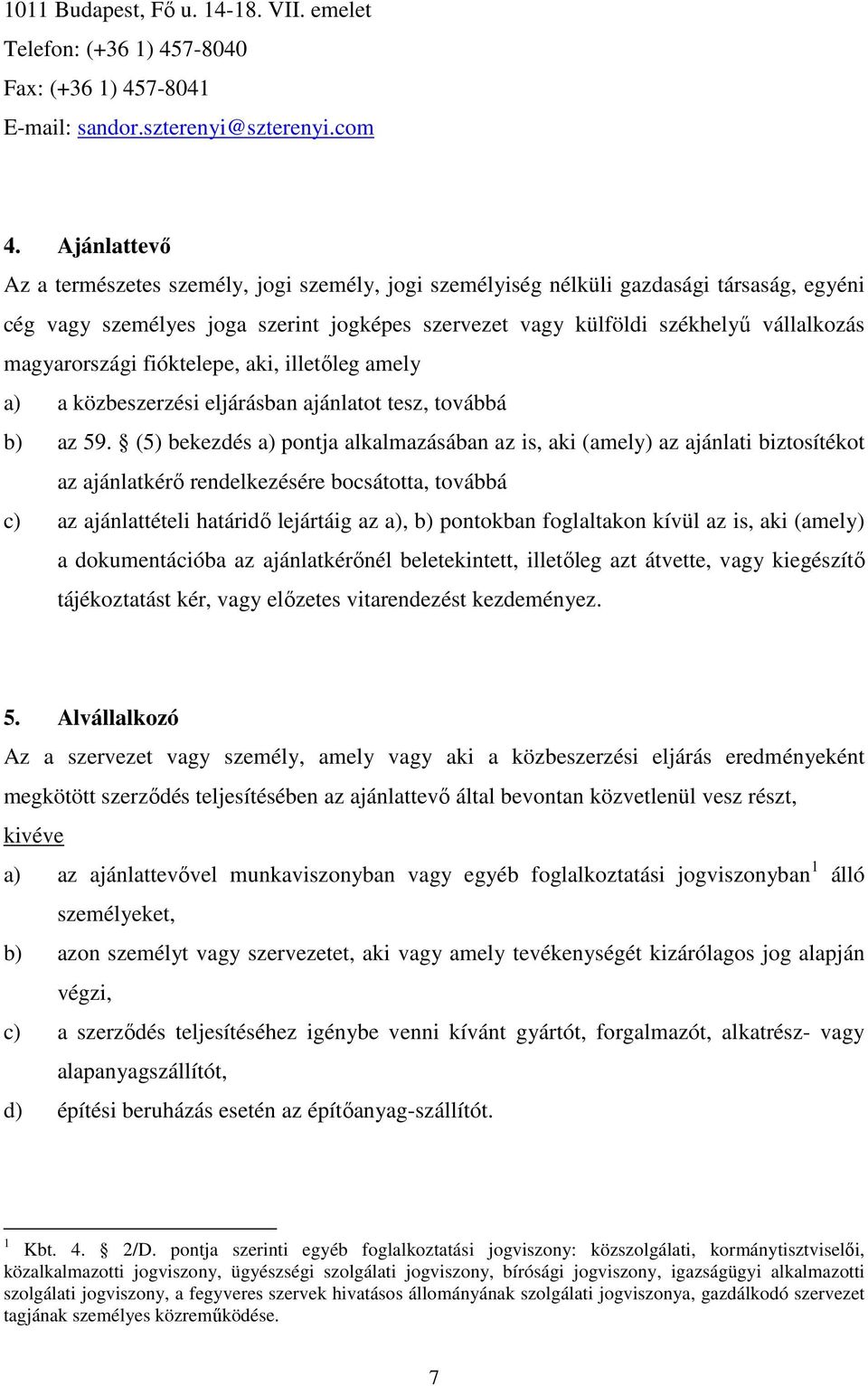 1011 Budapest, Fő u. 14-18. VII. emelet
Telefon: (+36 1) 457-8040
Fax: (+36 1) 457-8041
E-mail: sandor.szterenyi@szterenyi.com

4. Ajánlattevő
Az a természetes személy, jogi személy, jogi személyiség nélküli gazdasági társaság, egyéni cég vagy személyes joga szerint jogképes szervezet vagy külföldi székhelyű vállalkozás magyarországi fióktelepe, aki, illetőleg amely
a) a közbeszerzési eljárásban ajánlatot tesz, továbbá
b) az 59. § (5) bekezdés a) pontja alkalmazásában az is, aki (amely) az ajánlati biztosítékot az ajánlatkérő rendelkezésére bocsátotta, továbbá
c) az ajánlattételi határidő lejártáig az a), b) pontokban foglaltakon kívül az is, aki (amely) a dokumentációba az ajánlatkérőnél beletekintett, illetőleg azt átvette, vagy kiegészítő tájékoztatást kér, vagy előzetes vitarendezést kezdeményez.

5. Alvállalkozó
Az a szervezet vagy személy, amely vagy aki a közbeszerzési eljárás eredményeként megkötött szerződés teljesítésében az ajánlattevő által bevontan közvetlenül vesz részt, kivéve
a) az ajánlattevővel munkaviszonyban vagy egyéb foglalkoztatási jogviszonyban $^1$ álló személyeket,
b) azon személyt vagy szervezetet, aki vagy amely tevékenységét kizárólagos jog alapján végzi,
c) a szerződés teljesítéséhez igénybe venni kívánt gyártót, forgalmazót, alkatrész- vagy alapanyagszállítót,
d) építési beruházás esetén az építőanyag-szállítót.

$^1$ Kbt. 4. § 2/D. pontja szerinti egyéb foglalkoztatási jogviszony: közszolgálati, kormánytisztviselői, közalkalmazotti jogviszony, ügyészségi szolgálati jogviszony, bírósági jogviszony, igazságügyi alkalmazotti szolgálati jogviszony, a fegyveres szervek hivatásos állományának szolgálati jogviszonya, gazdálkodó szervezet tagjának személyes közreműködése.

7